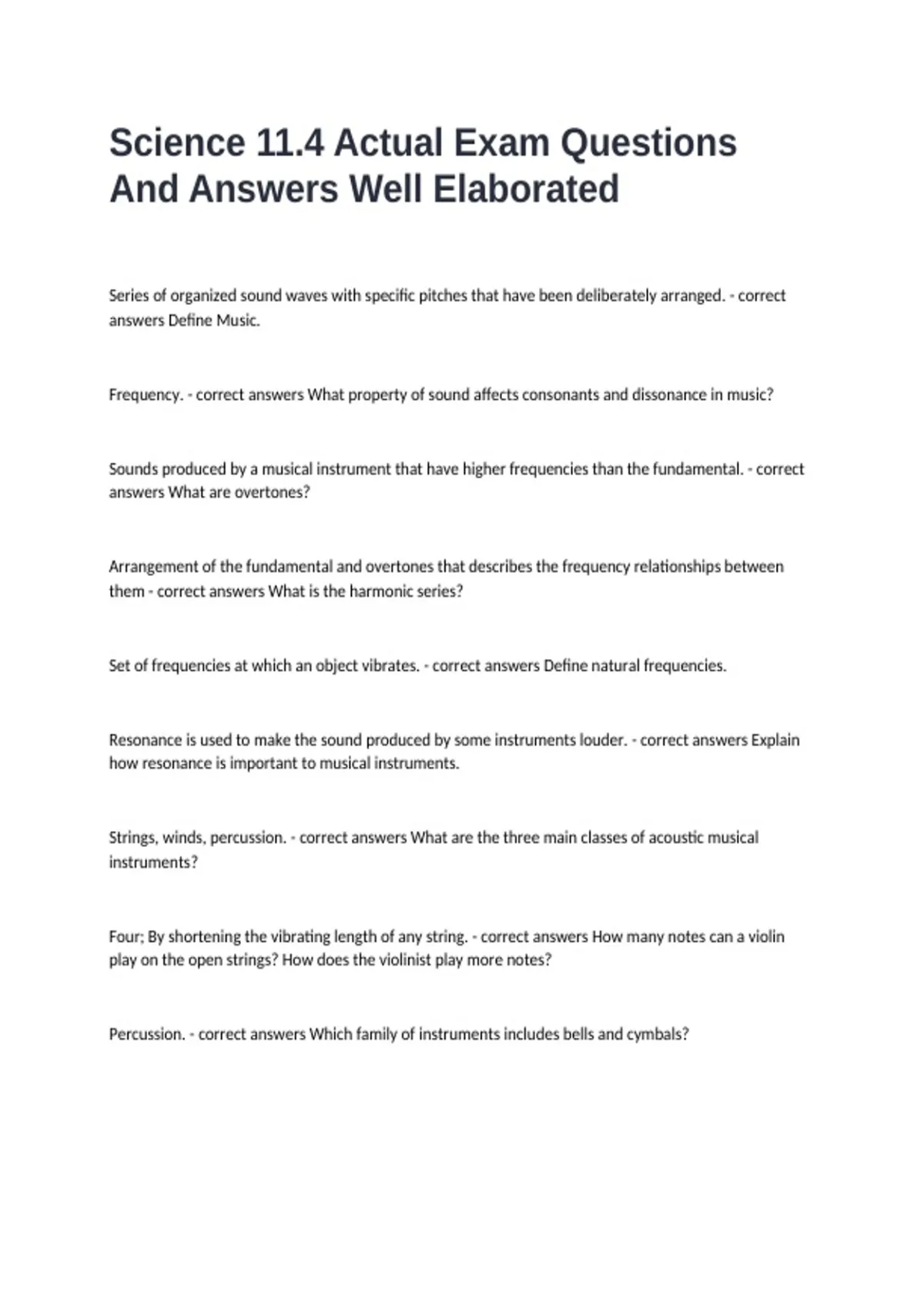 Science 11.4 Actual Exam Questions And Answers Well Elaborated

Series of organized sound waves with specific pitches that have been deliberately arranged. - correct answers Define Music.

Frequency. - correct answers What property of sound affects consonants and dissonance in music?

Sounds produced by a musical instrument that have higher frequencies than the fundamental. - correct answers What are overtones?

Arrangement of the fundamental and overtones that describes the frequency relationships between them - correct answers What is the harmonic series?

Set of frequencies at which an object vibrates. - correct answers Define natural frequencies.

Resonance is used to make the sound produced by some instruments louder. - correct answers Explain how resonance is important to musical instruments.

Strings, winds, percussion. - correct answers What are the three main classes of acoustic musical instruments?

Four; By shortening the vibrating length of any string. - correct answers How many notes can a violin play on the open strings? How does the violinist play more notes?

Percussion. - correct answers Which family of instruments includes bells and cymbals?